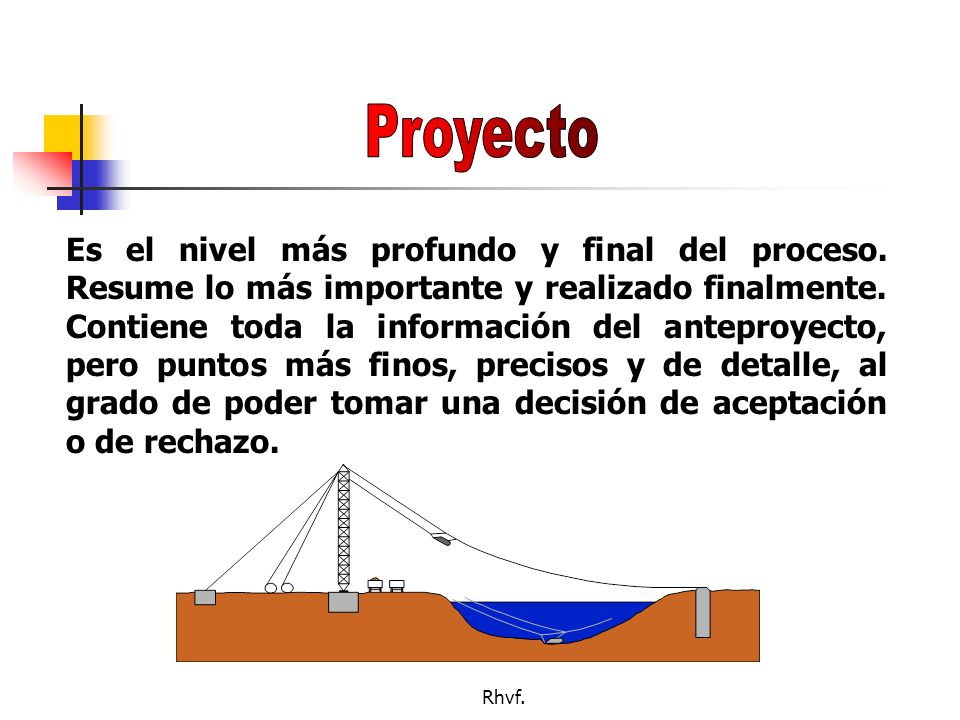 Proyecto

Es el nivel más profundo y final del proceso. Resume lo más importante y realizado finalmente. Contiene toda la información del anteproyecto, pero puntos más finos, precisos y de detalle, al grado de poder tomar una decisión de aceptación o de rechazo.

Rhvf.